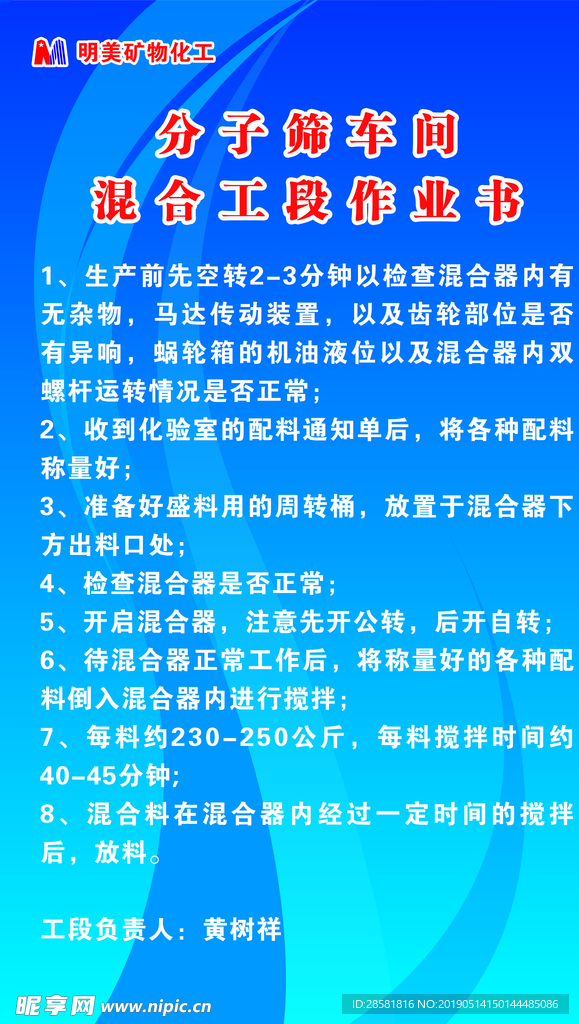 明美矿物化工

分子筛车间
混合工段作业书

1、生产前先空转2-3分钟以检查混合器内有无杂物，马达传动装置，以及齿轮部位是否有异响，蜗轮箱的机油液位以及混合器内双螺杆运转情况是否正常；
2、收到化验室的配料通知单后，将各种配料称量好；
3、准备好盛料用的周转桶，放置于混合器下方出料口处；
4、检查混合器是否正常；
5、开启混合器，注意先开公转，后开自转；
6、待混合器正常工作后，将称量好的各种配料倒入混合器内进行搅拌；
7、每料约230-250公斤，每料搅拌时间约40-45分钟;
8、混合料在混合器内经过一定时间的搅拌后，放料。

工段负责人：黄树祥

昵享网 www.nipic.cn
ID:28581816 NO:20190514150144485086